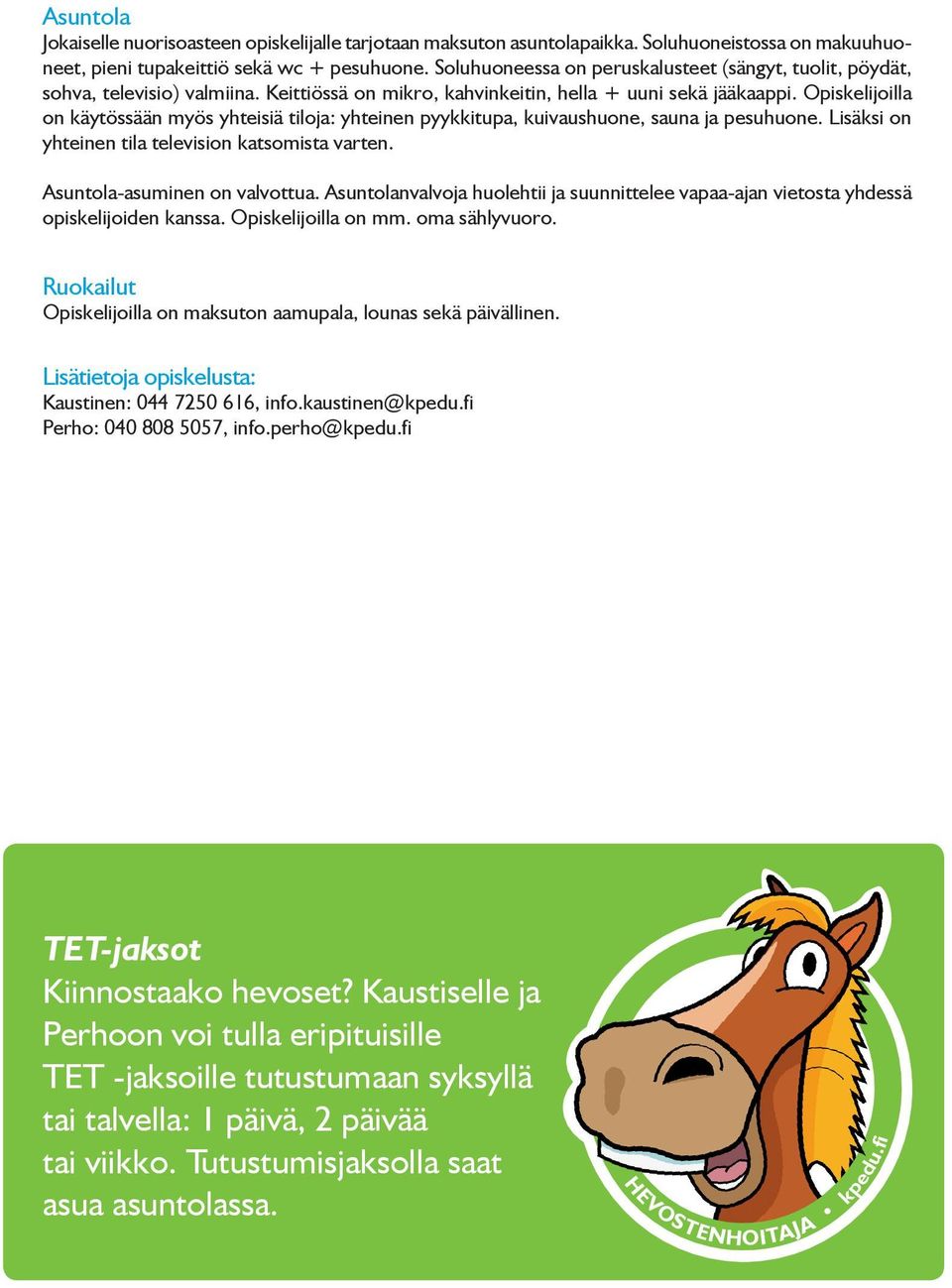 Asuntola
Jokaiselle nuorisoasteen opiskelijalle tarjotaan maksuton asuntolapaikka. Soluhuoneistossa on makuuhuoneet, pieni tupakeittiö sekä wc + pesuhuone. Soluhuoneessa on peruskalusteet (sängyt, tuolit, pöydät, sohva, televisio) valmiina. Keittiössä on mikro, kahvinkeitin, hella + uuni sekä jääkaappi. Opiskelijoilla on käytössään myös yhteisiä tiloja: yhteinen pyykkitupa, kuivaushuone, sauna ja pesuhuone. Lisäksi on yhteinen tila television katsomista varten.

Asuntola-asuminen on valvottua. Asuntolanvalvoja huolehtii ja suunnittelee vapaa-ajan vietosta yhdessä opiskelijoiden kanssa. Opiskelijoilla on mm. oma sählyvuoro.

Ruokailut
Opiskelijoilla on maksuton aamupala, lounas sekä päivällinen.

Lisätietoja opiskelusta:
Kaustinen: 044 7250 616, info.kaustinen@kpedu.fi
Perho: 040 808 5057, info.perho@kpedu.fi

TET-jaksot
Kiinnostaako hevoset? Kaustiselle ja Perhoon voi tulla eripituisille TET -jaksoille tutustumaan syksyllä tai talvella: 1 päivä, 2 päivää tai viikko. Tutustumisjaksolla saat asua asuntolassa.

HEVOSTENHOITAJA • kpedu.fi